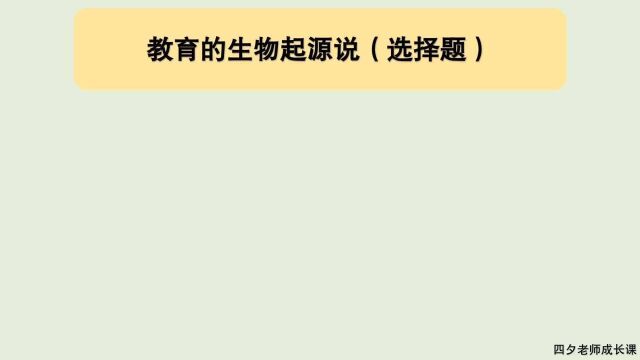 教育的生物起源说（选择题）

四夕老师成长课